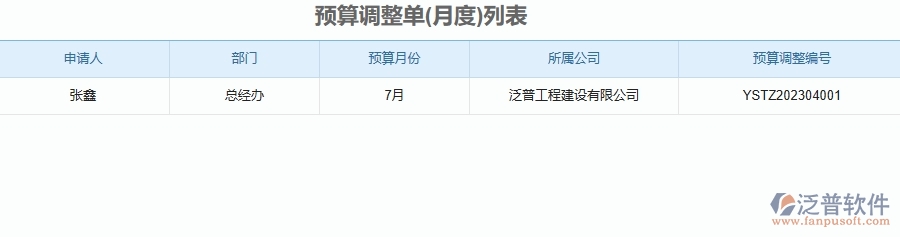 预算调整单(月度)列表

| 申请人 | 部门 | 预算月份 | 所属公司 | 预算调整编号 |
|---|---|---|---|---|
| 张鑫 | 总经办 | 7月 | 泛普工程建设有限公司 | YSTZ202304001 |

泛普软件
www.fanpusoft.com